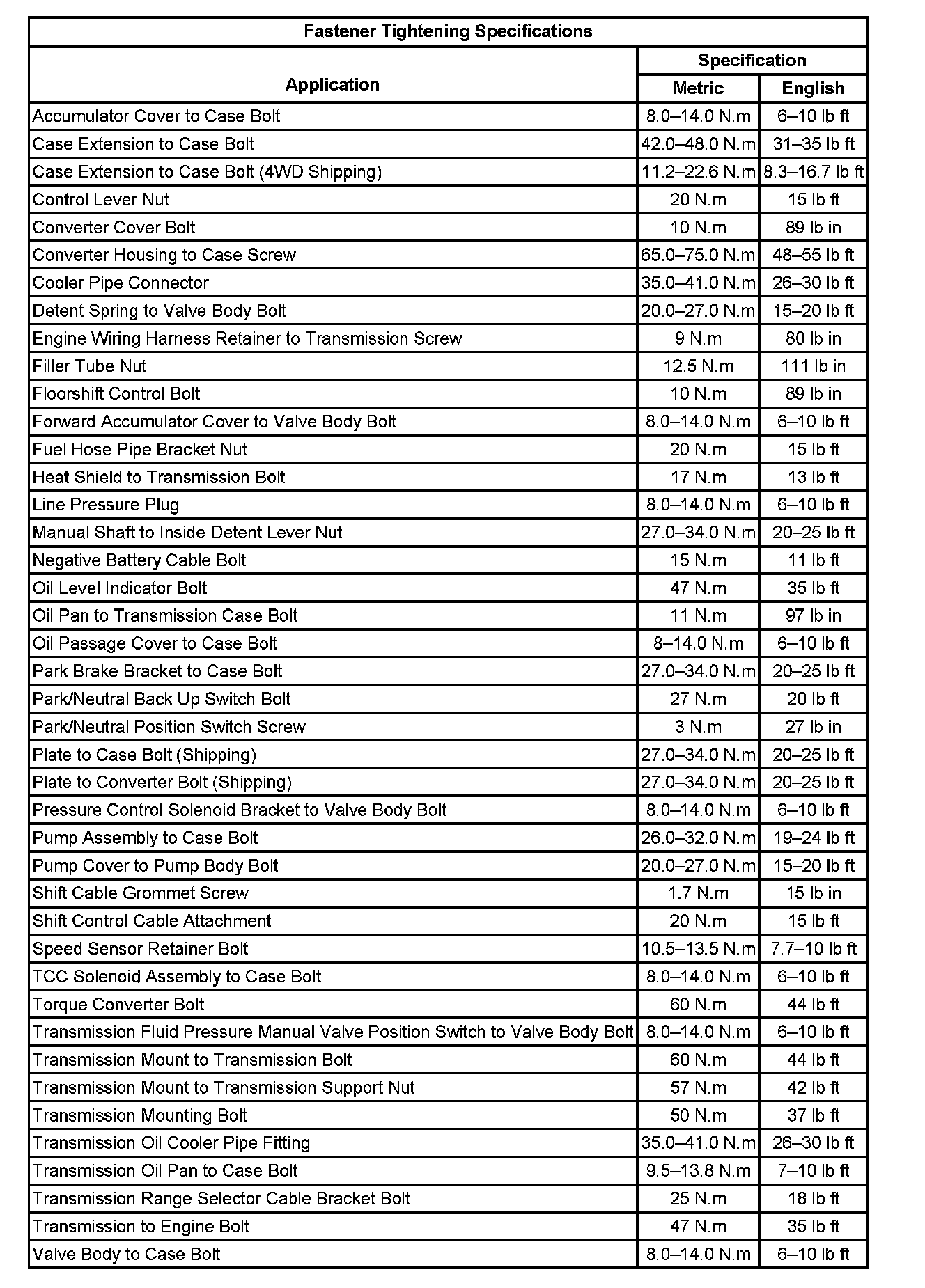 Fastener Tightening Specifications

| Application | Specification Metric | Specification English |
|---|---|---|
| Accumulator Cover to Case Bolt | 8.0–14.0 N.m | 6–10 lb ft |
| Case Extension to Case Bolt | 42.0–48.0 N.m | 31–35 lb ft |
| Case Extension to Case Bolt (4WD Shipping) | 11.2–22.6 N.m | 8.3–16.7 lb ft |
| Control Lever Nut | 20 N.m | 15 lb ft |
| Converter Cover Bolt | 10 N.m | 89 lb in |
| Converter Housing to Case Screw | 65.0–75.0 N.m | 48–55 lb ft |
| Cooler Pipe Connector | 35.0–41.0 N.m | 26–30 lb ft |
| Detent Spring to Valve Body Bolt | 20.0–27.0 N.m | 15–20 lb ft |
| Engine Wiring Harness Retainer to Transmission Screw | 9 N.m | 80 lb in |
| Filler Tube Nut | 12.5 N.m | 111 lb in |
| Floorshift Control Bolt | 10 N.m | 89 lb in |
| Forward Accumulator Cover to Valve Body Bolt | 8.0–14.0 N.m | 6–10 lb ft |
| Fuel Hose Pipe Bracket Nut | 20 N.m | 15 lb ft |
| Heat Shield to Transmission Bolt | 17 N.m | 13 lb ft |
| Line Pressure Plug | 8.0–14.0 N.m | 6–10 lb ft |
| Manual Shaft to Inside Detent Lever Nut | 27.0–34.0 N.m | 20–25 lb ft |
| Negative Battery Cable Bolt | 15 N.m | 11 lb ft |
| Oil Level Indicator Bolt | 47 N.m | 35 lb ft |
| Oil Pan to Transmission Case Bolt | 11 N.m | 97 lb in |
| Oil Passage Cover to Case Bolt | 8–14.0 N.m | 6–10 lb ft |
| Park Brake Bracket to Case Bolt | 27.0–34.0 N.m | 20–25 lb ft |
| Park/Neutral Back Up Switch Bolt | 27 N.m | 20 lb ft |
| Park/Neutral Position Switch Screw | 3 N.m | 27 lb in |
| Plate to Case Bolt (Shipping) | 27.0–34.0 N.m | 20–25 lb ft |
| Plate to Converter Bolt (Shipping) | 27.0–34.0 N.m | 20–25 lb ft |
| Pressure Control Solenoid Bracket to Valve Body Bolt | 8.0–14.0 N.m | 6–10 lb ft |
| Pump Assembly to Case Bolt | 26.0–32.0 N.m | 19–24 lb ft |
| Pump Cover to Pump Body Bolt | 20.0–27.0 N.m | 15–20 lb ft |
| Shift Cable Grommet Screw | 1.7 N.m | 15 lb in |
| Shift Control Cable Attachment | 20 N.m | 15 lb ft |
| Speed Sensor Retainer Bolt | 10.5–13.5 N.m | 7.7–10 lb ft |
| TCC Solenoid Assembly to Case Bolt | 8.0–14.0 N.m | 6–10 lb ft |
| Torque Converter Bolt | 60 N.m | 44 lb ft |
| Transmission Fluid Pressure Manual Valve Position Switch to Valve Body Bolt | 8.0–14.0 N.m | 6–10 lb ft |
| Transmission Mount to Transmission Bolt | 60 N.m | 44 lb ft |
| Transmission Mount to Transmission Support Nut | 57 N.m | 42 lb ft |
| Transmission Mounting Bolt | 50 N.m | 37 lb ft |
| Transmission Oil Cooler Pipe Fitting | 35.0–41.0 N.m | 26–30 lb ft |
| Transmission Oil Pan to Case Bolt | 9.5–13.8 N.m | 7–10 lb ft |
| Transmission Range Selector Cable Bracket Bolt | 25 N.m | 18 lb ft |
| Transmission to Engine Bolt | 47 N.m | 35 lb ft |
| Valve Body to Case Bolt | 8.0–14.0 N.m | 6–10 lb ft |